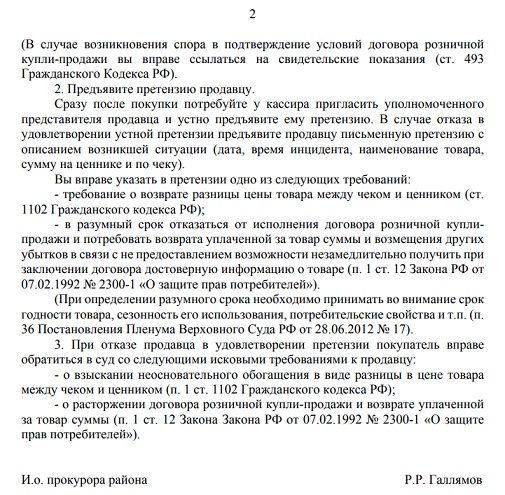 2

(В случае возникновения спора в подтверждение условий договора розничной купли-продажи вы вправе ссылаться на свидетельские показания (ст. 493 Гражданского Кодекса РФ).

2. Предъявите претензию продавцу.

Сразу после покупки потребуйте у кассира пригласить уполномоченного представителя продавца и устно предъявите ему претензию. В случае отказа в удовлетворении устной претензии предъявите продавцу письменную претензию с описанием возникшей ситуации (дата, время инцидента, наименование товара, сумму на ценнике и по чеку).

Вы вправе указать в претензии одно из следующих требований:

- требование о возврате разницы цены товара между чеком и ценником (ст. 1102 Гражданского кодекса РФ);

- в разумный срок отказаться от исполнения договора розничной купли-продажи и потребовать возврата уплаченной за товар суммы и возмещения других убытков в связи с не предоставлением возможности незамедлительно получить при заключении договора достоверную информацию о товаре (п. 1 ст. 12 Закона РФ от 07.02.1992 № 2300-1 «О защите прав потребителей»).

(При определении разумного срока необходимо принимать во внимание срок годности товара, сезонность его использования, потребительские свойства и т.п. (п. 36 Постановления Пленума Верховного Суда РФ от 28.06.2012 № 17).

3. При отказе продавца в удовлетворении претензии покупатель вправе обратиться в суд со следующими исковыми требованиями к продавцу:

- о взыскании неосновательного обогащения в виде разницы в цене товара между чеком и ценником (п. 1 ст. 1102 Гражданского кодекса РФ);

- о расторжении договора розничной купли-продажи и возврате уплаченной за товар суммы (п. 1 ст. 12 Закона Закона РФ от 07.02.1992 № 2300-1 «О защите прав потребителей»).

И.о. прокурора района

Р.Р. Галлямов